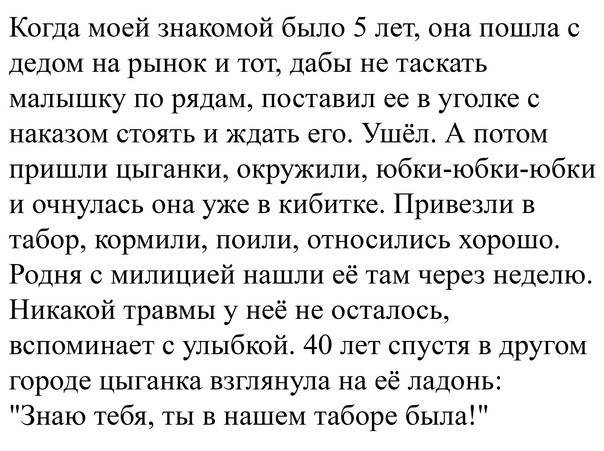 Когда моей знакомой было 5 лет, она пошла с дедом на рынок и тот, дабы не таскать малышку по рядам, поставил ее в уголке с наказом стоять и ждать его. Ушёл. А потом пришли цыганки, окружили, юбки-юбки-юбки и очнулась она уже в кибитке. Привезли в табор, кормили, поили, относились хорошо. Родня с милицией нашли её там через неделю. Никакой травмы у неё не осталось, вспоминает с улыбкой. 40 лет спустя в другом городе цыганка взглянула на её ладонь: "Знаю тебя, ты в нашем таборе была!"